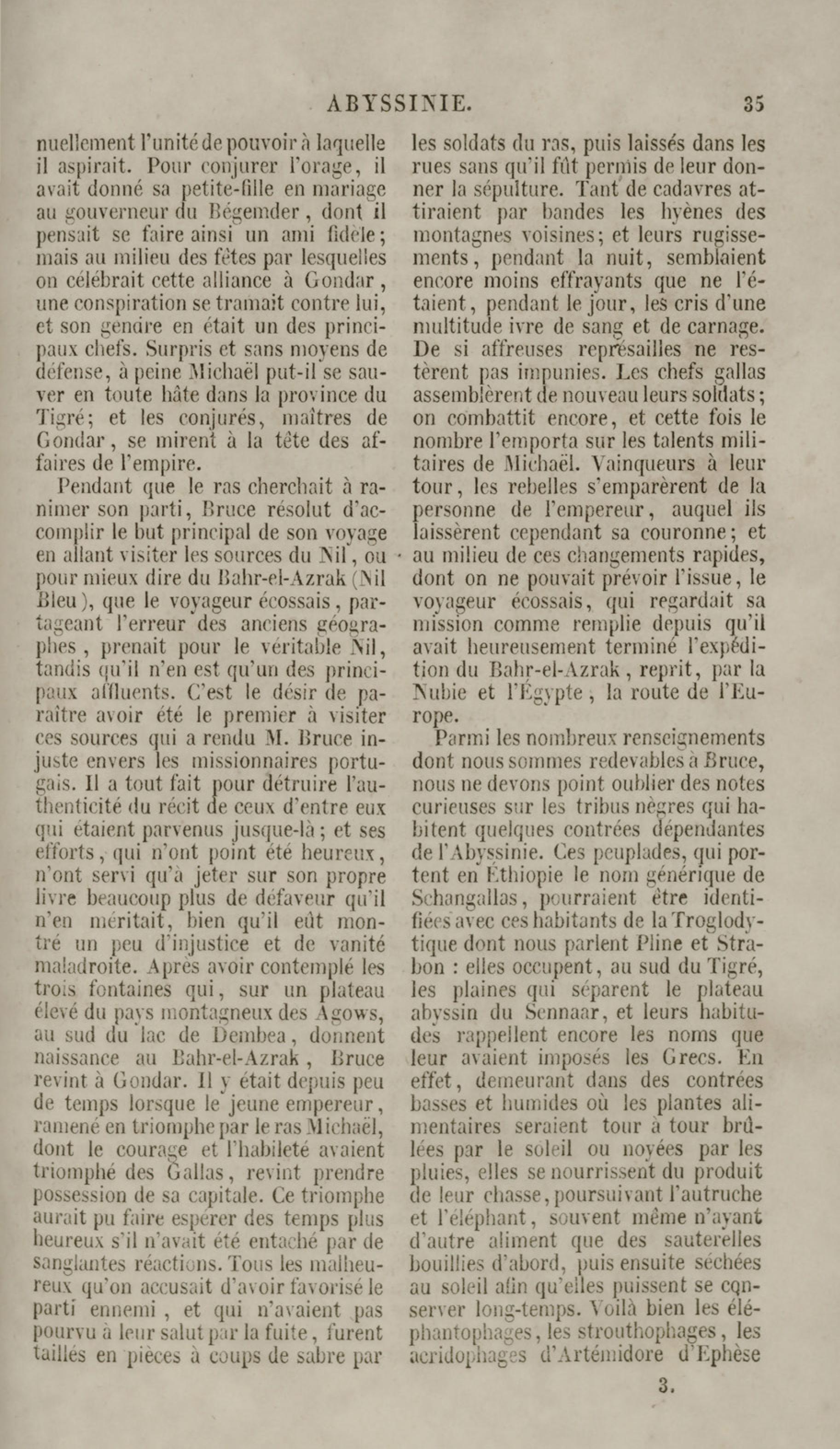 ABYSSINIE. 35

nuellement l'unité de pouvoir à laquelle il aspirait. Pour conjurer l'orage, il avait donné sa petite-fille en mariage au gouverneur du Bégemder, dont il pensait se faire ainsi un ami fidèle; mais au milieu des fêtes par lesquelles on célébrait cette alliance à Gondar, une conspiration se tramait contre lui, et son gendre en était un des principaux chefs. Surpris et sans moyens de défense, à peine Michaël put-il se sauver en toute hâte dans la province du Tigré; et les conjurés, maîtres de Gondar, se mirent à la tête des affaires de l'empire.

Pendant que le ras cherchait à ranimer son parti, Bruce résolut d'accomplir le but principal de son voyage en allant visiter les sources du Nil, ou pour mieux dire du Bahr-el-Azrak (Nil Bleu), que le voyageur écossais, partageant l'erreur des anciens géographes, prenait pour le véritable Nil, tandis qu'il n'en est qu'un des principaux affluents. C'est le désir de paraître avoir été le premier à visiter ces sources qui a rendu M. Bruce injuste envers les missionnaires portugais. Il a tout fait pour détruire l'authenticité du récit de ceux d'entre eux qui étaient parvenus jusque-là; et ses efforts, qui n'ont point été heureux, n'ont servi qu'à jeter sur son propre livre beaucoup plus de défaveur qu'il n'en méritait, bien qu'il eût montré un peu d'injustice et de vanité maladroite. Après avoir contemplé les trois fontaines qui, sur un plateau élevé du pays montagneux des Agows, au sud du lac de Dembea, donnent naissance au Bahr-el-Azrak, Bruce revint à Gondar. Il y était depuis peu de temps lorsque le jeune empereur, ramené en triomphe par le ras Michaël, dont le courage et l'habileté avaient triomphé des Gallas, revint prendre possession de sa capitale. Ce triomphe aurait pu faire espérer des temps plus heureux s'il n'avait été entaché par de sanglantes réactions. Tous les malheureux qu'on accusait d'avoir favorisé le parti ennemi, et qui n'avaient pas pourvu à leur salut par la fuite, furent taillés en pièces à coups de sabre par les soldats du ras, puis laissés dans les rues sans qu'il fût permis de leur donner la sépulture. Tant de cadavres attiraient par bandes les hyènes des montagnes voisines; et leurs rugissements, pendant la nuit, semblaient encore moins effrayants que ne l'étaient, pendant le jour, les cris d'une multitude ivre de sang et de carnage. De si affreuses représailles ne restèrent pas impunies. Les chefs gallas assemblèrent de nouveau leurs soldats; on combattit encore, et cette fois le nombre l'emporta sur les talents militaires de Michaël. Vainqueurs à leur tour, les rebelles s'emparèrent de la personne de l'empereur, auquel ils laissèrent cependant sa couronne; et au milieu de ces changements rapides, dont on ne pouvait prévoir l'issue, le voyageur écossais, qui regardait sa mission comme remplie depuis qu'il avait heureusement terminé l'expédition du Bahr-el-Azrak, reprit, par la Nubie et l'Égypte, la route de l'Europe.

Parmi les nombreux renseignements dont nous sommes redevables à Bruce, nous ne devons point oublier des notes curieuses sur les tribus nègres qui habitent quelques contrées dépendantes de l'Abyssinie. Ces peuplades, qui portent en Éthiopie le nom générique de Schangallas, pourraient être identifiées avec ces habitants de la Troglodytique dont nous parlent Pline et Strabon : elles occupent, au sud du Tigré, les plaines qui séparent le plateau abyssin du Sennaar, et leurs habitudes rappellent encore les noms que leur avaient imposés les Grecs. En effet, demeurant dans des contrées basses et humides où les plantes alimentaires seraient tour à tour brûlées par le soleil ou noyées par les pluies, elles se nourrissent du produit de leur chasse, poursuivant l'autruche et l'éléphant, souvent même n'ayant d'autre aliment que des sauterelles bouillies d'abord, puis ensuite séchées au soleil afin qu'elles puissent se conserver long-temps. Voilà bien les éléphantophages, les strouthophages, les acridophages d'Artémidore d'Éphèse

3.